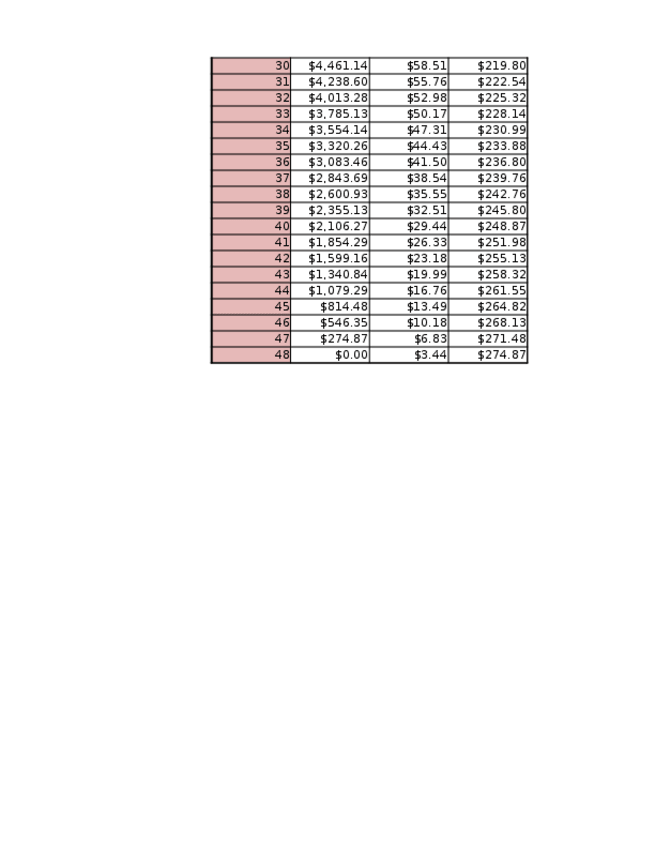 | 30 | $4,461.14 | $58.51 | $219.80 |
|---|---|---|---|
| 31 | $4,238.60 | $55.76 | $222.54 |
| 32 | $4,013.28 | $52.98 | $225.32 |
| 33 | $3,785.13 | $50.17 | $228.14 |
| 34 | $3,554.14 | $47.31 | $230.99 |
| 35 | $3,320.26 | $44.43 | $233.88 |
| 36 | $3,083.46 | $41.50 | $236.80 |
| 37 | $2,843.69 | $38.54 | $239.76 |
| 38 | $2,600.93 | $35.55 | $242.76 |
| 39 | $2,355.13 | $32.51 | $245.80 |
| 40 | $2,106.27 | $29.44 | $248.87 |
| 41 | $1,854.29 | $26.33 | $251.98 |
| 42 | $1,599.16 | $23.18 | $255.13 |
| 43 | $1,340.84 | $19.99 | $258.32 |
| 44 | $1,079.29 | $16.76 | $261.55 |
| 45 | $814.48 | $13.49 | $264.82 |
| 46 | $546.35 | $10.18 | $268.13 |
| 47 | $274.87 | $6.83 | $271.48 |
| 48 | $0.00 | $3.44 | $274.87 |